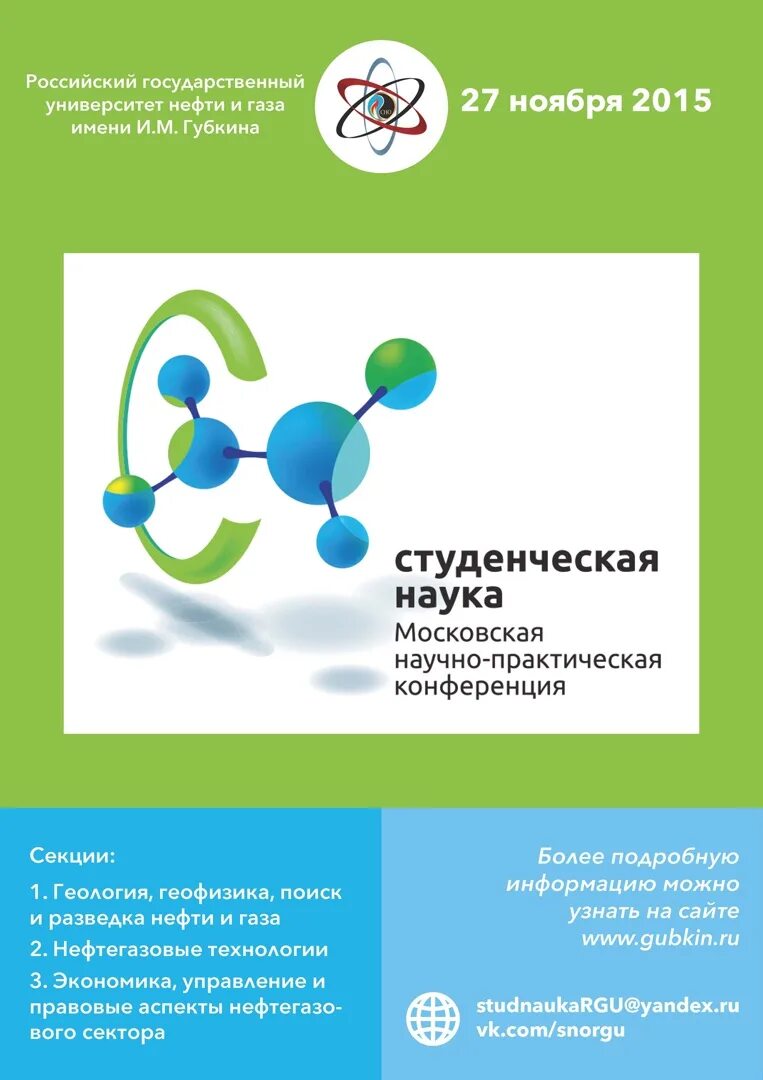 Российский государственный университет нефти и газа имени И.М. Губкина

27 ноября 2015

студенческая наука
Московская научно-практическая конференция

Секции:

1. Геология, геофизика, поиск и разведка нефти и газа

2. Нефтегазовые технологии

3. Экономика, управление и правовые аспекты нефтегазового сектора

Более подробную информацию можно узнать на сайте www.gubkin.ru

studnaukaRGU@yandex.ru
vk.com/snorgu